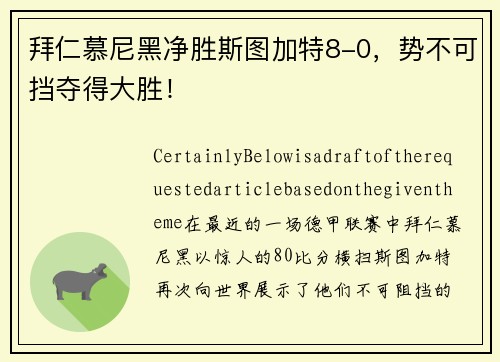 拜仁慕尼黑净胜斯图加特8-0，势不可挡夺得大胜！

CertainlyBelowisadraftoftherequestedarticlebasedonthegiventheme在最近的一场德甲联赛中拜仁慕尼黑以惊人的80比分横扫斯图加特再次向世界展示了他们不可阻挡的